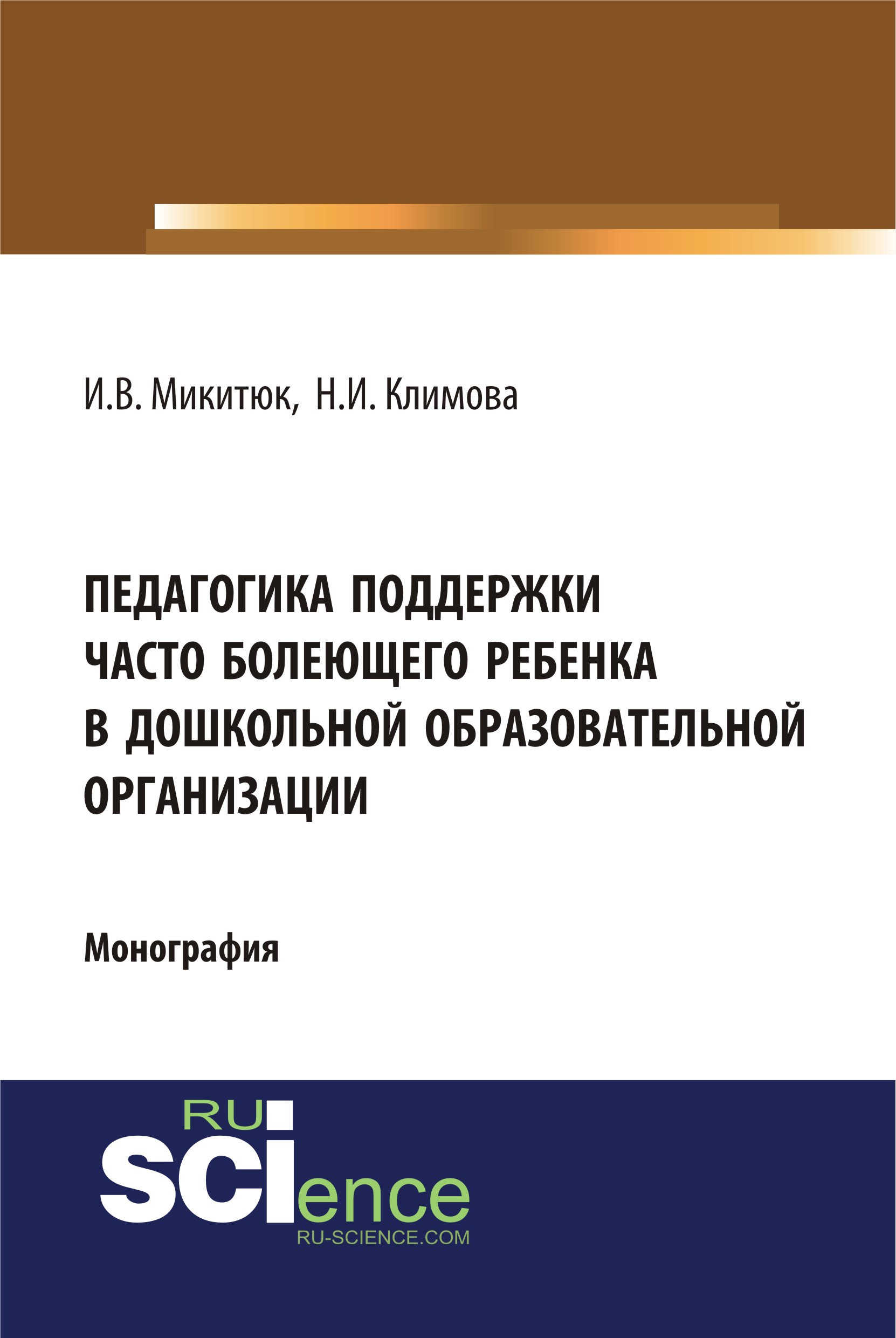 И.В. Микитюк, Н.И. Климова

ПЕДАГОГИКА ПОДДЕРЖКИ ЧАСТО БОЛЕЮЩЕГО РЕБЕНКА В ДОШКОЛЬНОЙ ОБРАЗОВАТЕЛЬНОЙ ОРГАНИЗАЦИИ

Монография

RU
SCIence
RU-SCIENCE.COM